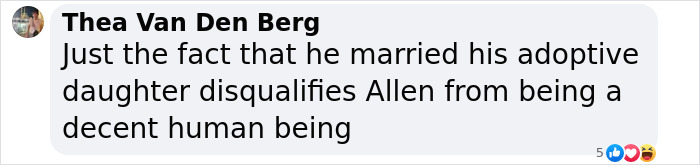 Thea Van Den Berg
Just the fact that he married his adoptive daughter disqualifies Allen from being a decent human being

5